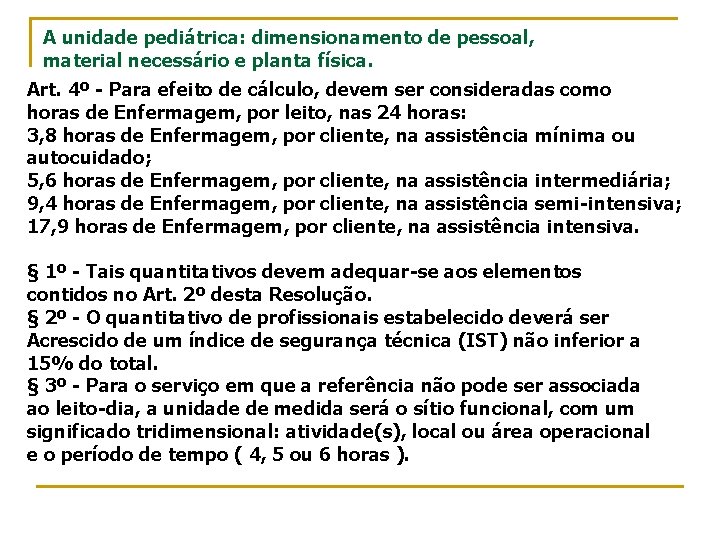 A unidade pediátrica: dimensionamento de pessoal, material necessário e planta física.

Art. 4º - Para efeito de cálculo, devem ser consideradas como horas de Enfermagem, por leito, nas 24 horas:
3,8 horas de Enfermagem, por cliente, na assistência mínima ou autocuidado;
5,6 horas de Enfermagem, por cliente, na assistência intermediária;
9,4 horas de Enfermagem, por cliente, na assistência semi-intensiva;
17,9 horas de Enfermagem, por cliente, na assistência intensiva.

§ 1º - Tais quantitativos devem adequar-se aos elementos contidos no Art. 2º desta Resolução.
§ 2º - O quantitativo de profissionais estabelecido deverá ser Acrescido de um índice de segurança técnica (IST) não inferior a 15% do total.
§ 3º - Para o serviço em que a referência não pode ser associada ao leito-dia, a unidade de medida será o sítio funcional, com um significado tridimensional: atividade(s), local ou área operacional e o período de tempo ( 4, 5 ou 6 horas ).